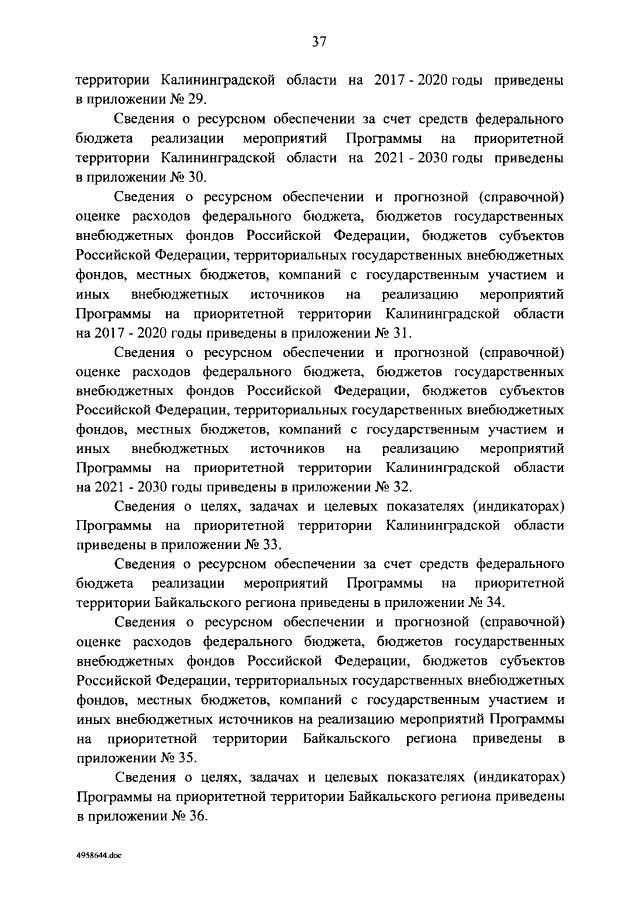 37

территории Калининградской области на 2017 - 2020 годы приведены в приложении № 29.

Сведения о ресурсном обеспечении за счет средств федерального бюджета реализации мероприятий Программы на приоритетной территории Калининградской области на 2021 - 2030 годы приведены в приложении № 30.

Сведения о ресурсном обеспечении и прогнозной (справочной) оценке расходов федерального бюджета, бюджетов государственных внебюджетных фондов Российской Федерации, бюджетов субъектов Российской Федерации, территориальных государственных внебюджетных фондов, местных бюджетов, компаний с государственным участием и иных внебюджетных источников на реализацию мероприятий Программы на приоритетной территории Калининградской области на 2017 - 2020 годы приведены в приложении № 31.

Сведения о ресурсном обеспечении и прогнозной (справочной) оценке расходов федерального бюджета, бюджетов государственных внебюджетных фондов Российской Федерации, бюджетов субъектов Российской Федерации, территориальных государственных внебюджетных фондов, местных бюджетов, компаний с государственным участием и иных внебюджетных источников на реализацию мероприятий Программы на приоритетной территории Калининградской области на 2021 - 2030 годы приведены в приложении № 32.

Сведения о целях, задачах и целевых показателях (индикаторах) Программы на приоритетной территории Калининградской области приведены в приложении № 33.

Сведения о ресурсном обеспечении за счет средств федерального бюджета реализации мероприятий Программы на приоритетной территории Байкальского региона приведены в приложении № 34.

Сведения о ресурсном обеспечении и прогнозной (справочной) оценке расходов федерального бюджета, бюджетов государственных внебюджетных фондов Российской Федерации, бюджетов субъектов Российской Федерации, территориальных государственных внебюджетных фондов, местных бюджетов, компаний с государственным участием и иных внебюджетных источников на реализацию мероприятий Программы на приоритетной территории Байкальского региона приведены в приложении № 35.

Сведения о целях, задачах и целевых показателях (индикаторах) Программы на приоритетной территории Байкальского региона приведены в приложении № 36.

4958644.doc